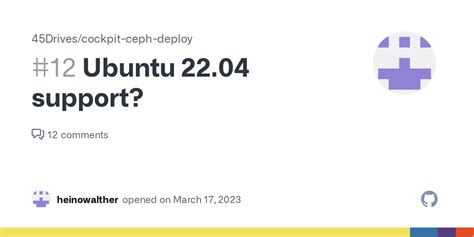 45Drives/cockpit-ceph-deploy

#12 Ubuntu 22.04 support?

12 comments

heinowalther opened on March 17, 2023